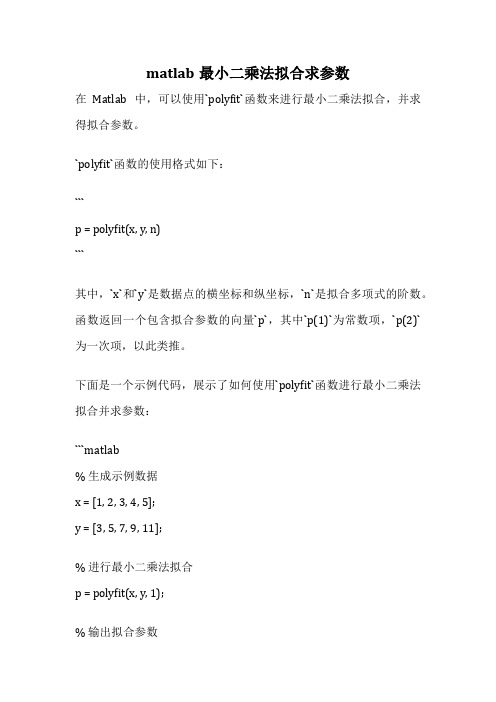 matlab 最小二乘法拟合求参数

在 Matlab 中，可以使用`polyfit`函数来进行最小二乘法拟合，并求得拟合参数。

`polyfit`函数的使用格式如下：

```

p = polyfit(x, y, n)

```

其中，`x`和`y`是数据点的横坐标和纵坐标，`n`是拟合多项式的阶数。函数返回一个包含拟合参数的向量`p`，其中`p(1)`为常数项，`p(2)`为一次项，以此类推。

下面是一个示例代码，展示了如何使用`polyfit`函数进行最小二乘法拟合并求参数：

```matlab

% 生成示例数据

x = [1, 2, 3, 4, 5];

y = [3, 5, 7, 9, 11];

% 进行最小二乘法拟合

p = polyfit(x, y, 1);

% 输出拟合参数